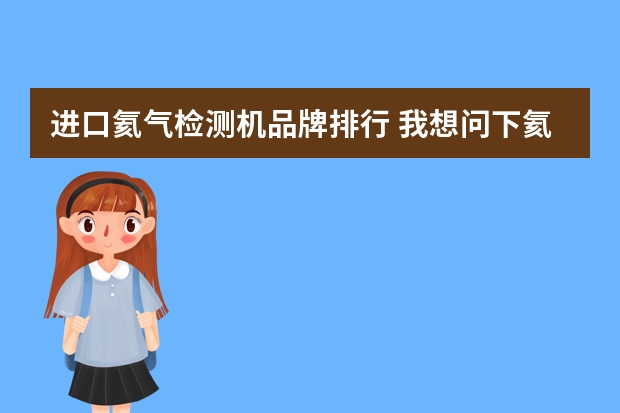 进口氦气检测机品牌排行 我想问下氦